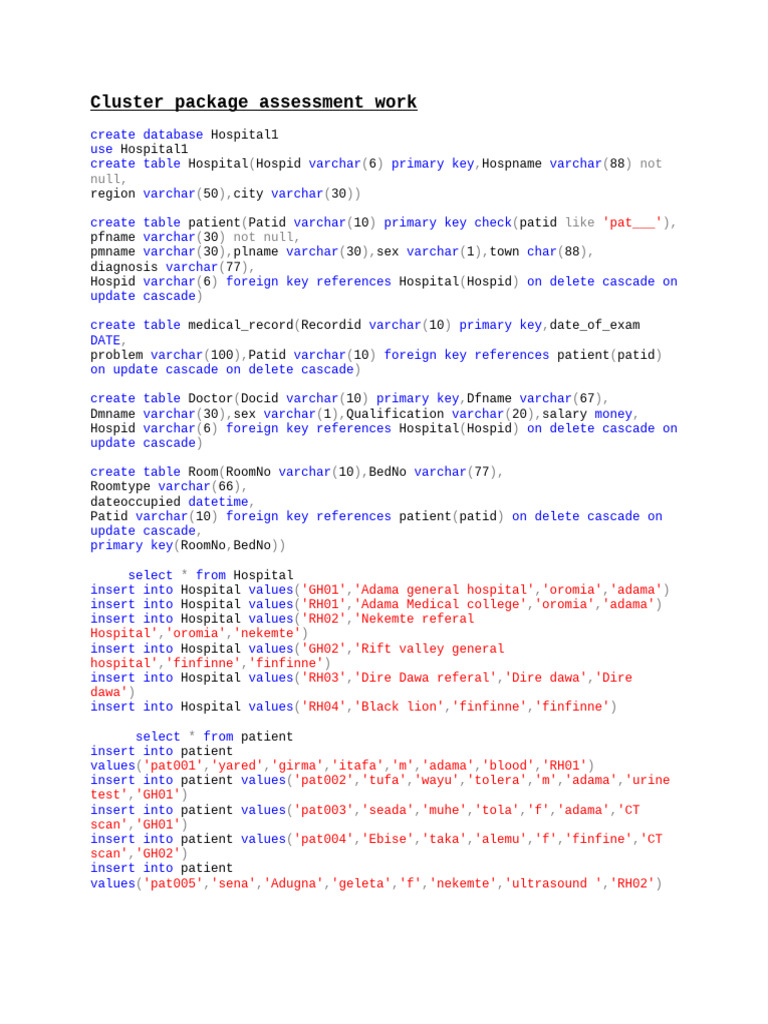 Cluster package assessment work

create database Hospital1
use Hospital1
create table Hospital(Hospid varchar(6) primary key,Hospname varchar(88) not null,
region varchar(50),city varchar(30))

create table patient(Patid varchar(10) primary key check(patid like 'pat___'),
pfname varchar(30) not null,
pmname varchar(30),plname varchar(30),sex varchar(1),town char(88),
diagnosis varchar(77),
Hospid varchar(6) foreign key references Hospital(Hospid) on delete cascade on update cascade)

create table medical_record(Recordid varchar(10) primary key,date_of_exam DATE,
problem varchar(100),Patid varchar(10) foreign key references patient(patid) on update cascade on delete cascade)

create table Doctor(Docid varchar(10) primary key,Dfname varchar(67),
Dmname varchar(30),sex varchar(1),Qualification varchar(20),salary money,
Hospid varchar(6) foreign key references Hospital(Hospid) on delete cascade on update cascade)

create table Room(RoomNo varchar(10),BedNo varchar(77),
Roomtype varchar(66),
dateoccupied datetime,
Patid varchar(10) foreign key references patient(patid) on delete cascade on update cascade,
primary key(RoomNo,BedNo))

select * from Hospital
insert into Hospital values('GH01','Adama general hospital','oromia','adama')
insert into Hospital values('RH01','Adama Medical college','oromia','adama')
insert into Hospital values('RH02','Nekemte referal Hospital','oromia','nekemte')
insert into Hospital values('GH02','Rift valley general hospital','finfinne','finfinne')
insert into Hospital values('RH03','Dire Dawa referal','Dire dawa','Dire dawa')
insert into Hospital values('RH04','Black lion','finfinne','finfinne')

select * from patient
insert into patient values('pat001','yared','girma','itafa','m','adama','blood','RH01')
insert into patient values('pat002','tufa','wayu','tolera','m','adama','urine test','GH01')
insert into patient values('pat003','seada','muhe','tola','f','adama','CT scan','GH01')
insert into patient values('pat004','Ebise','taka','alemu','f','finfine','CT scan','GH02')
insert into patient values('pat005','sena','Adugna','geleta','f','nekemte','ultrasound ','RH02')